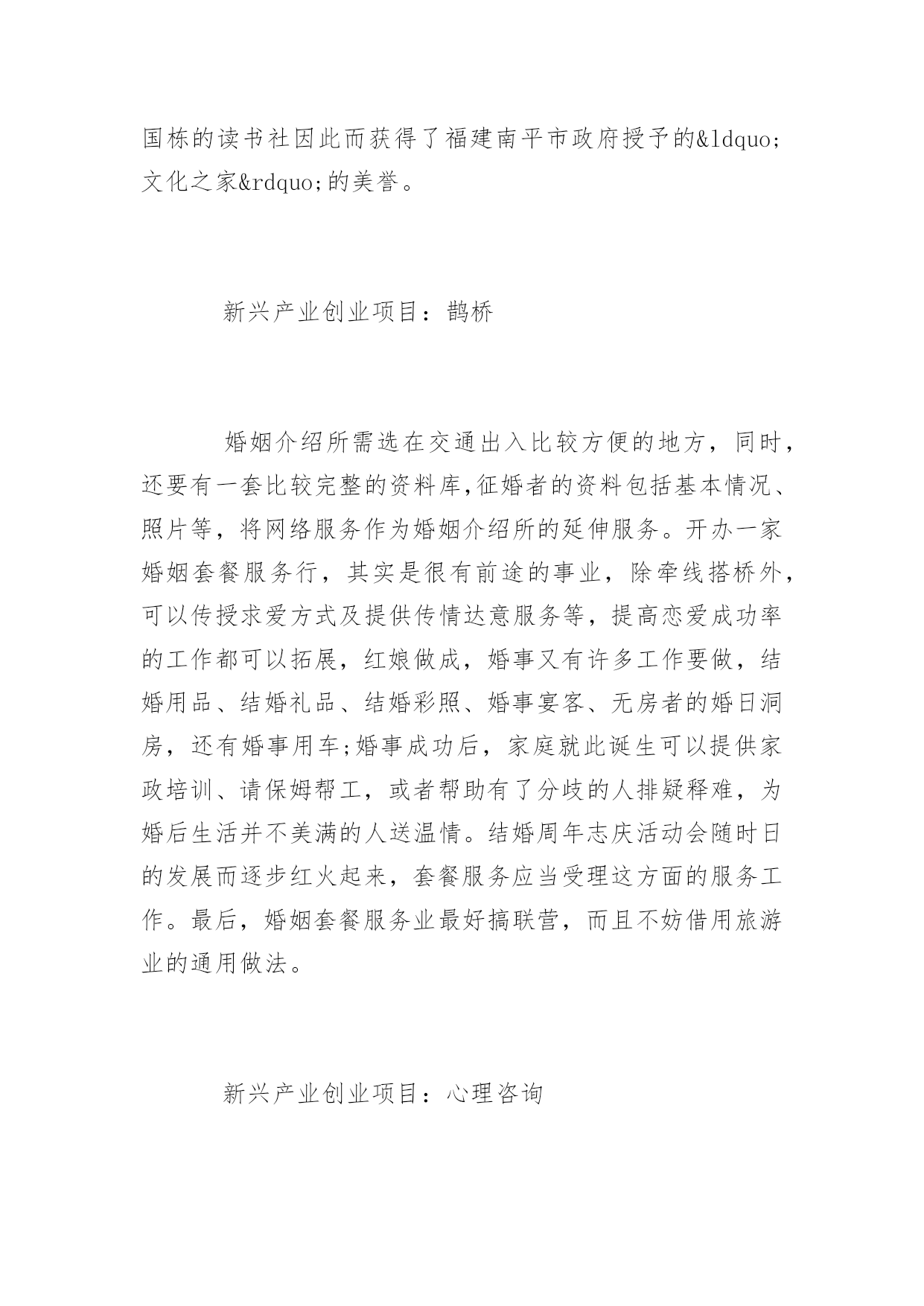 国栋的读书社因此而获得了福建南平市政府授予的&ldquo;文化之家&rdquo;的美誉。

新兴产业创业项目：鹊桥

婚姻介绍所需选在交通出入比较方便的地方，同时，还要有一套比较完整的资料库,征婚者的资料包括基本情况、照片等，将网络服务作为婚姻介绍所的延伸服务。开办一家婚姻套餐服务行，其实是很有前途的事业，除牵线搭桥外，可以传授求爱方式及提供传情达意服务等，提高恋爱成功率的工作都可以拓展，红娘做成，婚事又有许多工作要做，结婚用品、结婚礼品、结婚彩照、婚事宴客、无房者的婚日洞房，还有婚事用车;婚事成功后，家庭就此诞生可以提供家政培训、请保姆帮工，或者帮助有了分歧的人排疑释难，为婚后生活并不美满的人送温情。结婚周年志庆活动会随时日的发展而逐步红火起来，套餐服务应当受理这方面的服务工作。最后，婚姻套餐服务业最好搞联营，而且不妨借用旅游业的通用做法。

新兴产业创业项目：心理咨询